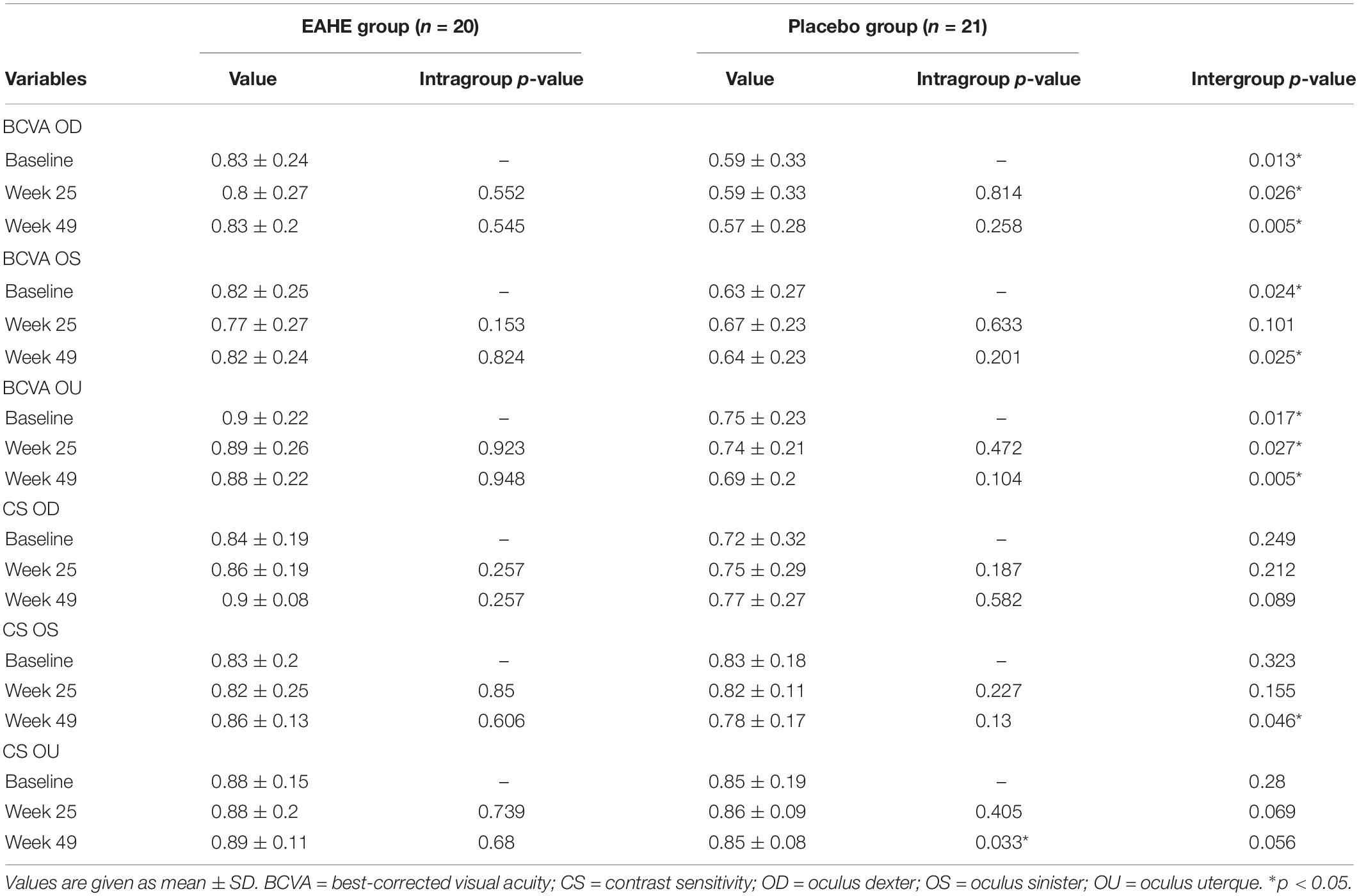 | | EAHE group (n = 20) | | Placebo group (n = 21) | | |
|---|---|---|---|---|---|
| Variables | Value | Intragroup p-value | Value | Intragroup p-value | Intergroup p-value |
| BCVA OD | | | | | |
| Baseline | 0.83 ± 0.24 | – | 0.59 ± 0.33 | – | 0.013* |
| Week 25 | 0.8 ± 0.27 | 0.552 | 0.59 ± 0.33 | 0.814 | 0.026* |
| Week 49 | 0.83 ± 0.2 | 0.545 | 0.57 ± 0.28 | 0.258 | 0.005* |
| BCVA OS | | | | | |
| Baseline | 0.82 ± 0.25 | – | 0.63 ± 0.27 | – | 0.024* |
| Week 25 | 0.77 ± 0.27 | 0.153 | 0.67 ± 0.23 | 0.633 | 0.101 |
| Week 49 | 0.82 ± 0.24 | 0.824 | 0.64 ± 0.23 | 0.201 | 0.025* |
| BCVA OU | | | | | |
| Baseline | 0.9 ± 0.22 | – | 0.75 ± 0.23 | – | 0.017* |
| Week 25 | 0.89 ± 0.26 | 0.923 | 0.74 ± 0.21 | 0.472 | 0.027* |
| Week 49 | 0.88 ± 0.22 | 0.948 | 0.69 ± 0.2 | 0.104 | 0.005* |
| CS OD | | | | | |
| Baseline | 0.84 ± 0.19 | – | 0.72 ± 0.32 | – | 0.249 |
| Week 25 | 0.86 ± 0.19 | 0.257 | 0.75 ± 0.29 | 0.187 | 0.212 |
| Week 49 | 0.9 ± 0.08 | 0.257 | 0.77 ± 0.27 | 0.582 | 0.089 |
| CS OS | | | | | |
| Baseline | 0.83 ± 0.2 | – | 0.83 ± 0.18 | – | 0.323 |
| Week 25 | 0.82 ± 0.25 | 0.85 | 0.82 ± 0.11 | 0.227 | 0.155 |
| Week 49 | 0.86 ± 0.13 | 0.606 | 0.78 ± 0.17 | 0.13 | 0.046* |
| CS OU | | | | | |
| Baseline | 0.88 ± 0.15 | – | 0.85 ± 0.19 | – | 0.28 |
| Week 25 | 0.88 ± 0.2 | 0.739 | 0.86 ± 0.09 | 0.405 | 0.069 |
| Week 49 | 0.89 ± 0.11 | 0.68 | 0.85 ± 0.08 | 0.033* | 0.056 |

Values are given as mean ± SD. BCVA = best-corrected visual acuity; CS = contrast sensitivity; OD = oculus dexter; OS = oculus sinister; OU = oculus uterque. *p < 0.05.